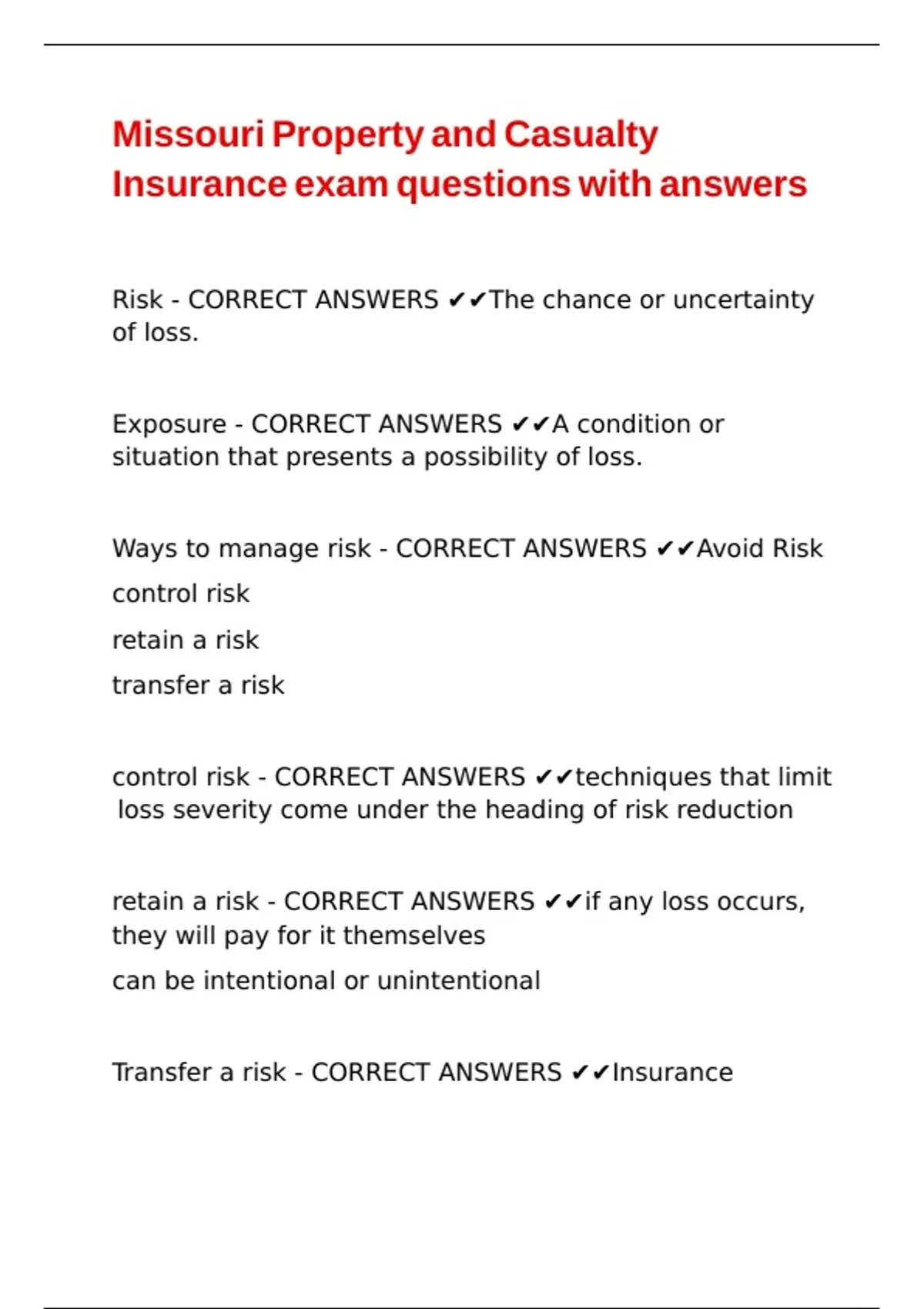 Missouri Property and Casualty Insurance exam questions with answers

Risk - CORRECT ANSWERS ✔✔The chance or uncertainty of loss.

Exposure - CORRECT ANSWERS ✔✔A condition or situation that presents a possibility of loss.

Ways to manage risk - CORRECT ANSWERS ✔✔Avoid Risk
control risk
retain a risk
transfer a risk

control risk - CORRECT ANSWERS ✔✔techniques that limit loss severity come under the heading of risk reduction

retain a risk - CORRECT ANSWERS ✔✔if any loss occurs, they will pay for it themselves
can be intentional or unintentional

Transfer a risk - CORRECT ANSWERS ✔✔Insurance